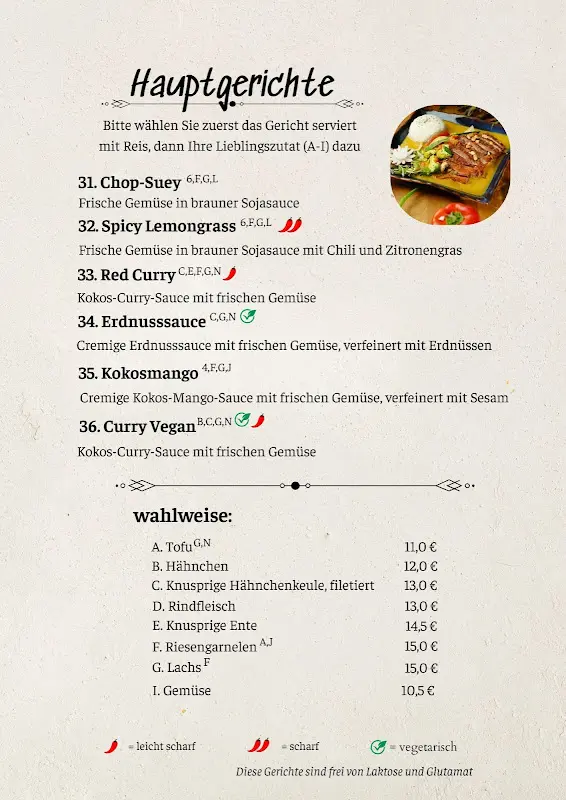 Hauptgerichte

Bitte wählen Sie zuerst das Gericht serviert mit Reis, dann Ihre Lieblingszutat (A-I) dazu

31. Chop-Suey $^{6,F,G,L}$
Frische Gemüse in brauner Sojasauce

32. Spicy Lemongrass $^{6,F,G,L}$
Frische Gemüse in brauner Sojasauce mit Chili und Zitronengras

33. Red Curry $^{C,E,F,G,N}$
Kokos-Curry-Sauce mit frischen Gemüse

34. Erdnusssauce $^{C,G,N}$
Cremige Erdnusssauce mit frischen Gemüse, verfeinert mit Erdnüssen

35. Kokosmango $^{4,F,G,J}$
Cremige Kokos-Mango-Sauce mit frischen Gemüse, verfeinert mit Sesam

36. Curry Vegan $^{B,C,G,N}$
Kokos-Curry-Sauce mit frischen Gemüse

wahlweise:

| | |
|---|---|
| A. Tofu $^{G,N}$ | 11,0 € |
| B. Hähnchen | 12,0 € |
| C. Knusprige Hähnchenkeule, filetiert | 13,0 € |
| D. Rindfleisch | 13,0 € |
| E. Knusprige Ente | 14,5 € |
| F. Riesengarnelen $^{A,J}$ | 15,0 € |
| G. Lachs $^{F}$ | 15,0 € |
| I. Gemüse | 10,5 € |

= leicht scharf = scharf = vegetarisch

Diese Gerichte sind frei von Laktose und Glutamat